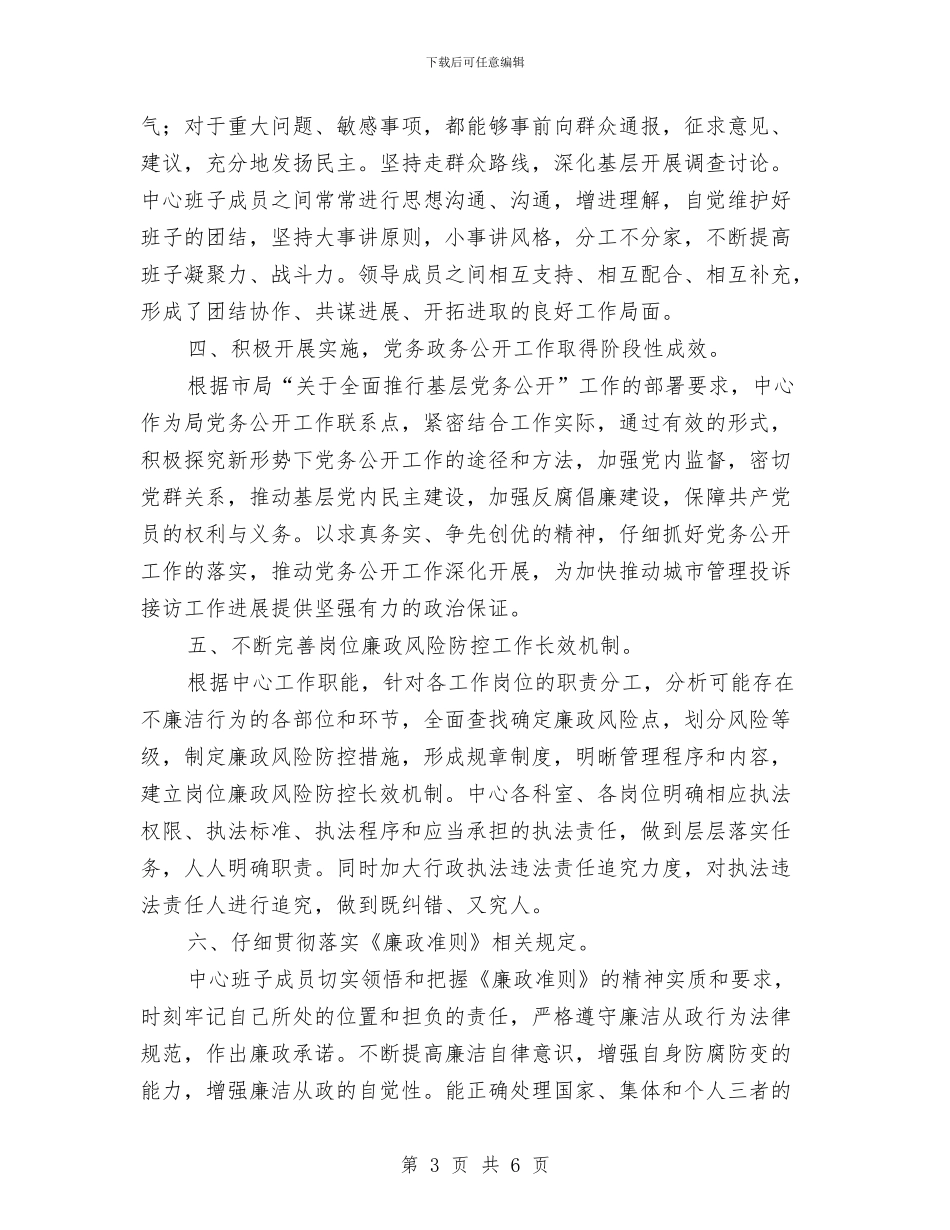 下载后可任意编辑

气；对于重大问题、敏感事项，都能够事前向群众通报，征求意见、建议，充分地发扬民主。坚持走群众路线，深化基层开展调查讨论。中心班子成员之间常常进行思想沟通、沟通，增进理解，自觉维护好班子的团结，坚持大事讲原则，小事讲风格，分工不分家，不断提高班子凝聚力、战斗力。领导成员之间相互支持、相互配合、相互补充，形成了团结协作、共谋进展、开拓进取的良好工作局面。

四、积极开展实施，党务政务公开工作取得阶段性成效。

根据市局“关于全面推行基层党务公开”工作的部署要求，中心作为局党务公开工作联系点，紧密结合工作实际，通过有效的形式，积极探究新形势下党务公开工作的途径和方法，加强党内监督，密切党群关系，推动基层党内民主建设，加强反腐倡廉建设，保障共产党员的权利与义务。以求真务实、争先创优的精神，仔细抓好党务公开工作的落实，推动党务公开工作深化开展，为加快推动城市管理投诉接访工作进展提供坚强有力的政治保证。

五、不断完善岗位廉政风险防控工作长效机制。

根据中心工作职能，针对各工作岗位的职责分工，分析可能存在不廉洁行为的各部位和环节，全面查找确定廉政风险点，划分风险等级，制定廉政风险防控措施，形成规章制度，明晰管理程序和内容，建立岗位廉政风险防控长效机制。中心各科室、各岗位明确相应执法权限、执法标准、执法程序和应当承担的执法责任，做到层层落实任务，人人明确职责。同时加大行政执法违法责任追究力度，对执法违法责任人进行追究，做到既纠错、又究人。

六、仔细贯彻落实《廉政准则》相关规定。

中心班子成员切实领悟和把握《廉政准则》的精神实质和要求，时刻牢记自己所处的位置和担负的责任，严格遵守廉洁从政行为法律规范，作出廉政承诺。不断提高廉洁自律意识，增强自身防腐防变的能力，增强廉洁从政的自觉性。能正确处理国家、集体和个人三者的

第 3 页 共 6 页